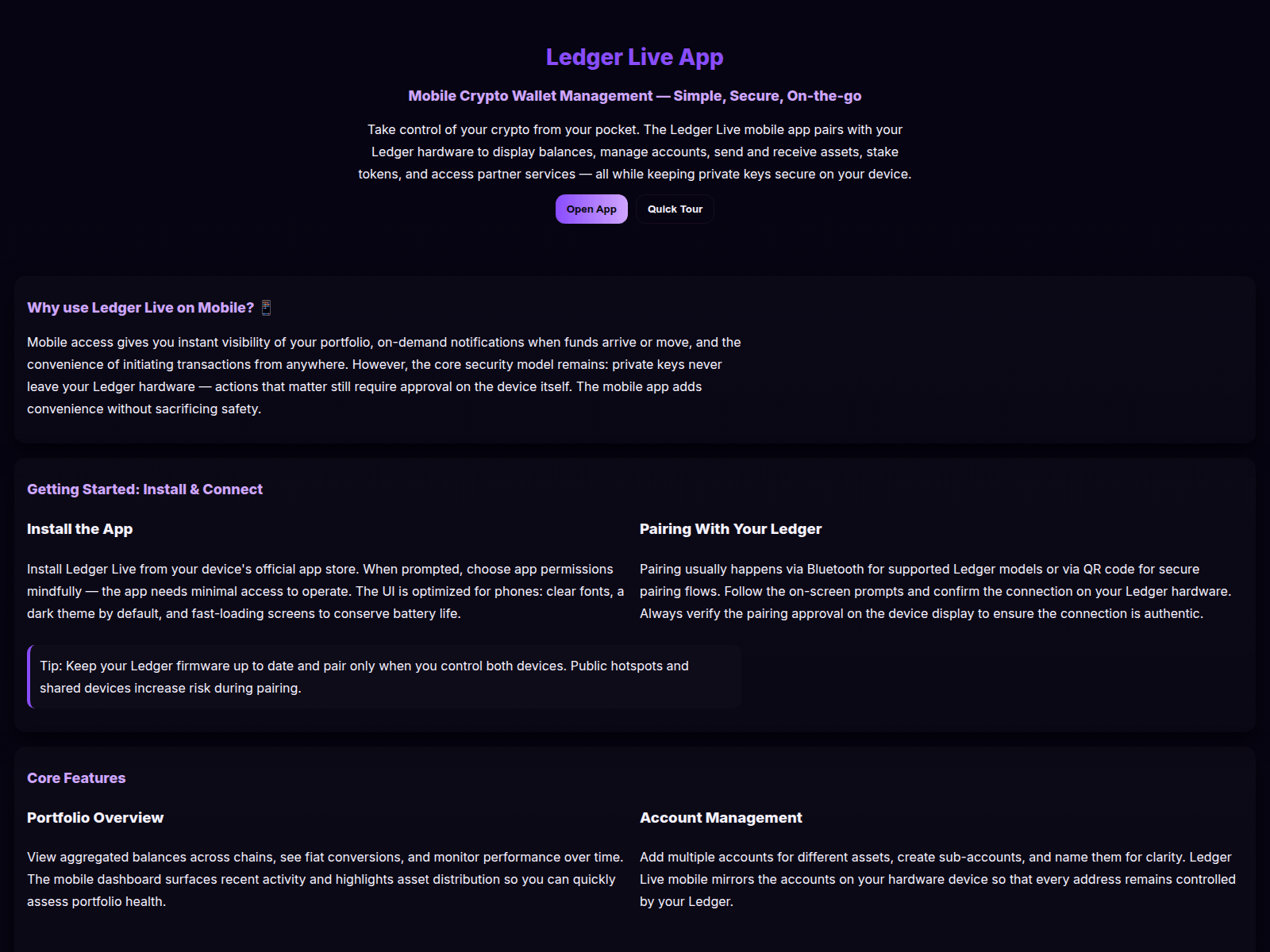 Ledger Live App

Mobile Crypto Wallet Management — Simple, Secure, On-the-go

Take control of your crypto from your pocket. The Ledger Live mobile app pairs with your Ledger hardware to display balances, manage accounts, send and receive assets, stake tokens, and access partner services — all while keeping private keys secure on your device.

Open App
Quick Tour

Why use Ledger Live on Mobile? 📱

Mobile access gives you instant visibility of your portfolio, on-demand notifications when funds arrive or move, and the convenience of initiating transactions from anywhere. However, the core security model remains: private keys never leave your Ledger hardware — actions that matter still require approval on the device itself. The mobile app adds convenience without sacrificing safety.

Getting Started: Install & Connect

Install the App

Install Ledger Live from your device's official app store. When prompted, choose app permissions mindfully — the app needs minimal access to operate. The UI is optimized for phones: clear fonts, a dark theme by default, and fast-loading screens to conserve battery life.

Pairing With Your Ledger

Pairing usually happens via Bluetooth for supported Ledger models or via QR code for secure pairing flows. Follow the on-screen prompts and confirm the connection on your Ledger hardware. Always verify the pairing approval on the device display to ensure the connection is authentic.

Tip: Keep your Ledger firmware up to date and pair only when you control both devices. Public hotspots and shared devices increase risk during pairing.

Core Features

Portfolio Overview

View aggregated balances across chains, see fiat conversions, and monitor performance over time. The mobile dashboard surfaces recent activity and highlights asset distribution so you can quickly assess portfolio health.

Account Management

Add multiple accounts for different assets, create sub-accounts, and name them for clarity. Ledger Live mobile mirrors the accounts on your hardware device so that every address remains controlled by your Ledger.